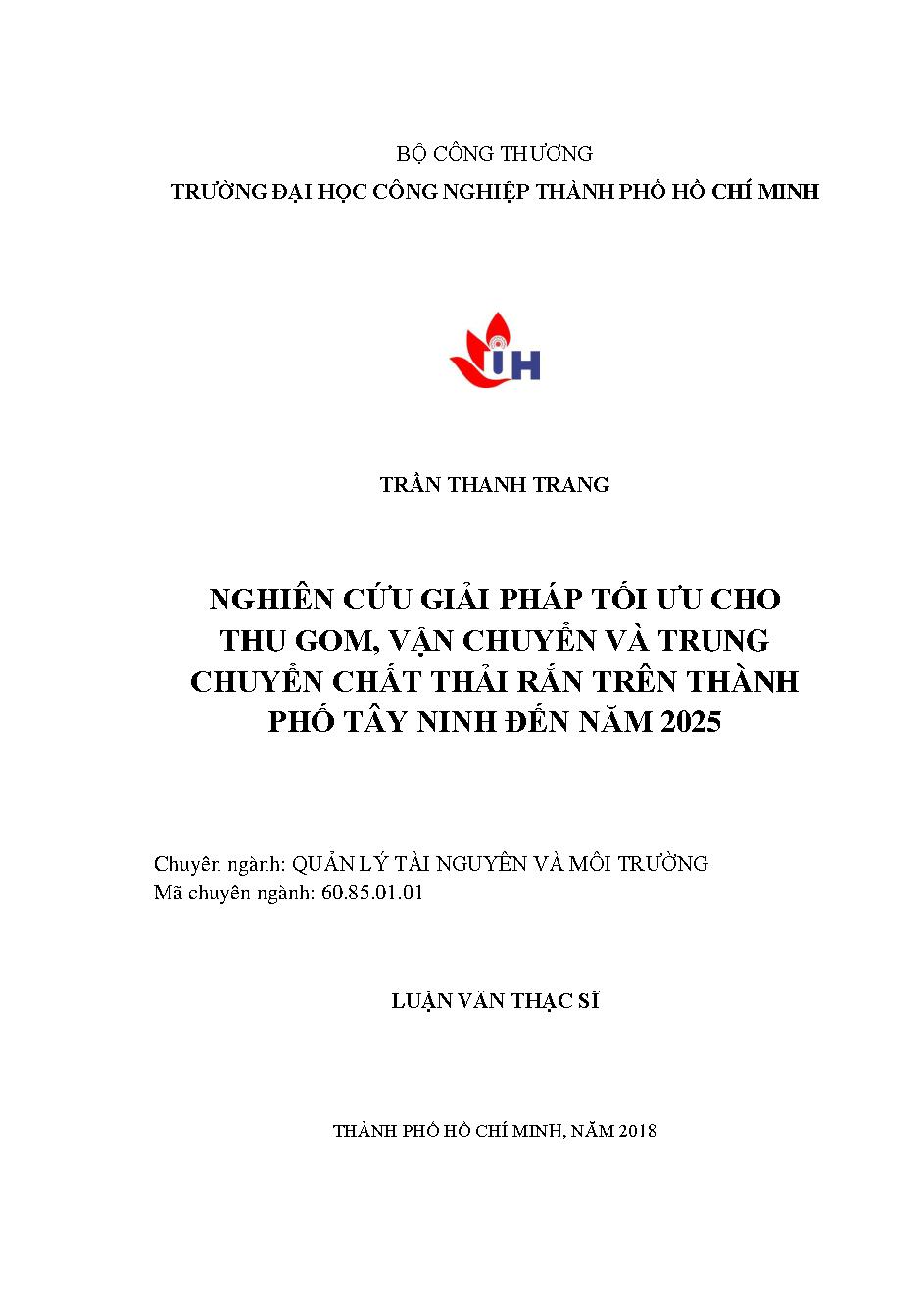 BỘ CÔNG THƯƠNG
TRƯỜNG ĐẠI HỌC CÔNG NGHIỆP THÀNH PHỐ HỒ CHÍ MINH

IH

TRẦN THANH TRANG

NGHIÊN CỨU GIẢI PHÁP TỐI ƯU CHO THU GOM, VẬN CHUYỂN VÀ TRUNG CHUYỂN CHẤT THẢI RẮN TRÊN THÀNH PHỐ TÂY NINH ĐẾN NĂM 2025

Chuyên ngành: QUẢN LÝ TÀI NGUYÊN VÀ MÔI TRƯỜNG
Mã chuyên ngành: 60.85.01.01

LUẬN VĂN THẠC SĨ

THÀNH PHỐ HỒ CHÍ MINH, NĂM 2018